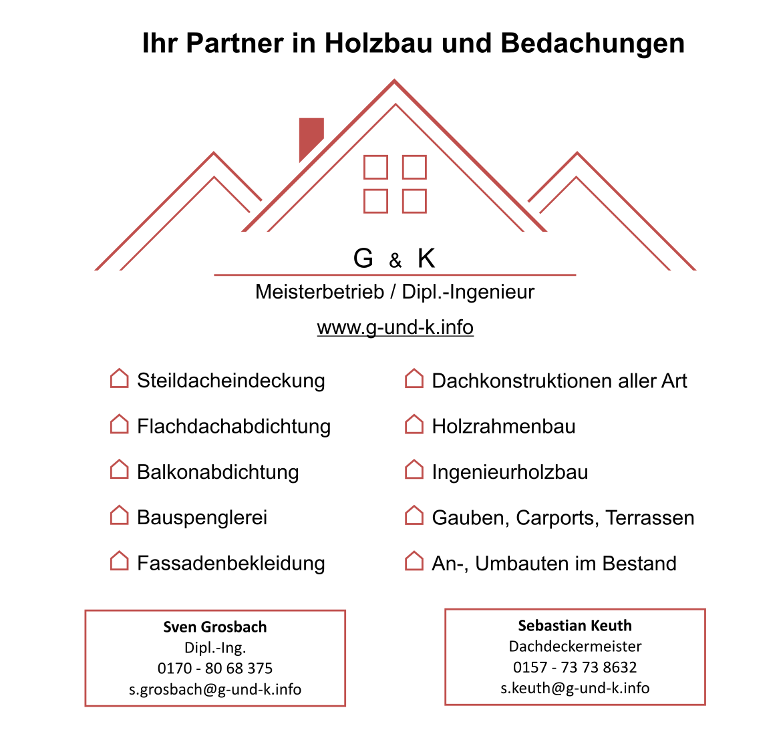 Ihr Partner in Holzbau und Bedachungen

G & K

Meisterbetrieb / Dipl.-Ingenieur

www.g-und-k.info

Steildacheindeckung

Flachdachabdichtung

Balkonabdichtung

Bauspenglerei

Fassadenbekleidung

Dachkonstruktionen aller Art

Holzrahmenbau

Ingenieurholzbau

Gauben, Carports, Terrassen

An-, Umbauten im Bestand

Sven Grosbach
Dipl.-Ing.
0170 - 80 68 375
s.grosbach@g-und-k.info

Sebastian Keuth
Dachdeckermeister
0157 - 73 73 8632
s.keuth@g-und-k.info